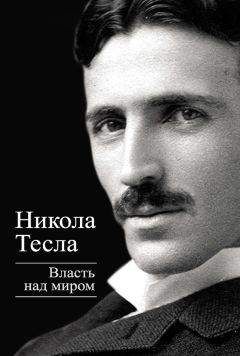 Никола Тесла

Власть над миром